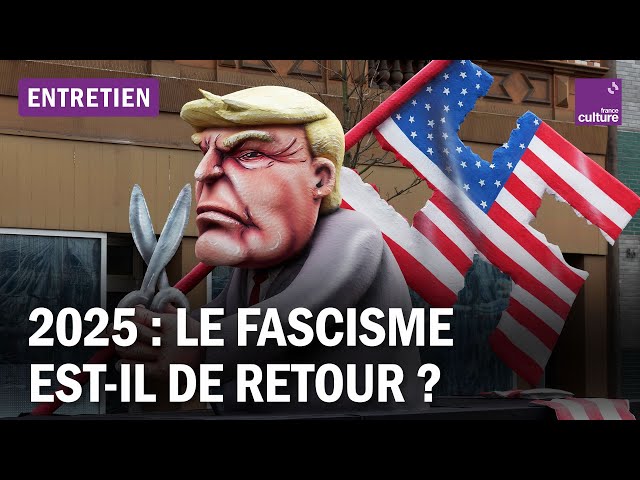 ENTRETIEN

france culture

2025 : LE FASCISME EST-IL DE RETOUR ?